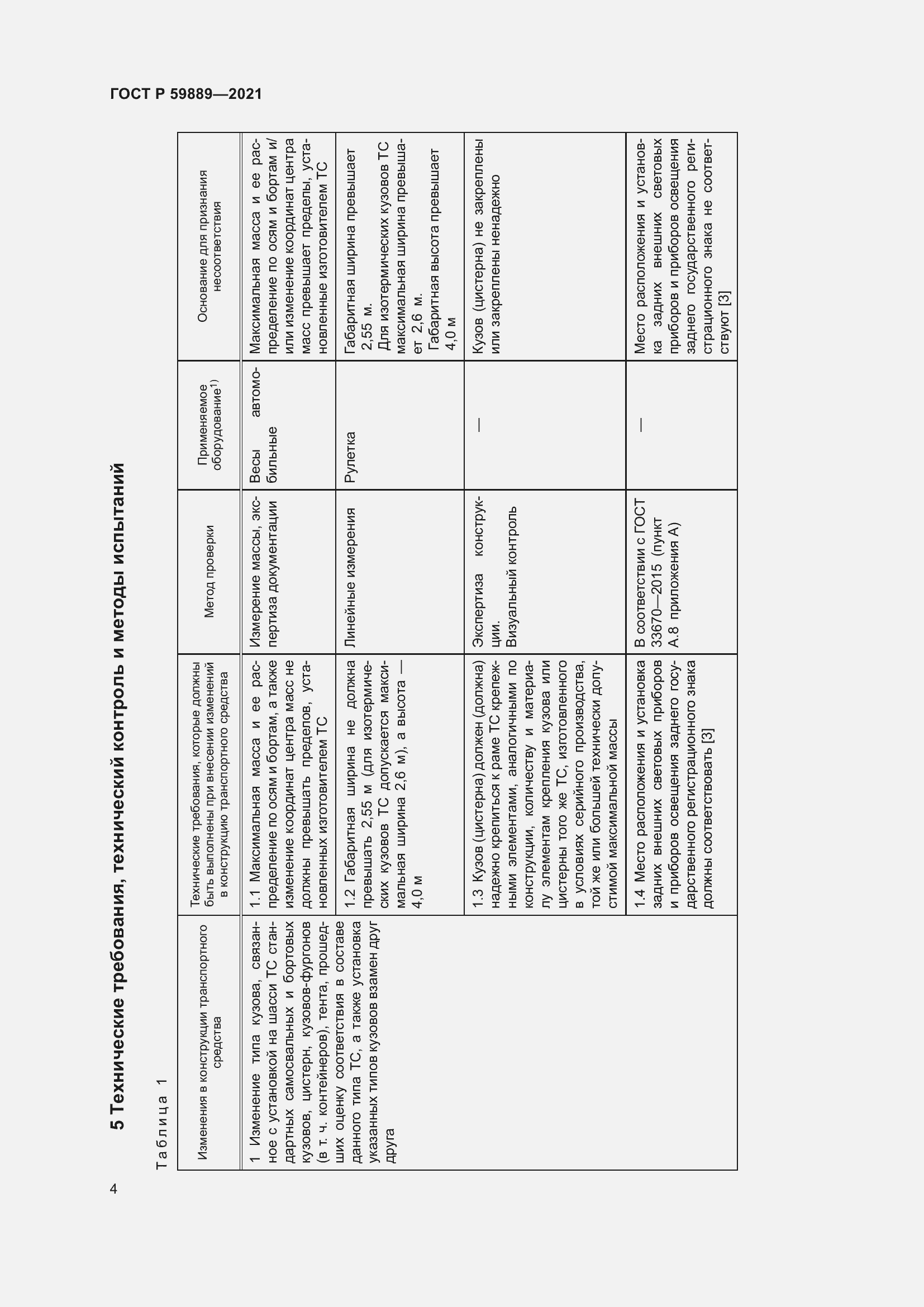 ГОСТ Р 59889—2021

5 Технические требования, технический контроль и методы испытаний

Таблица 1

| Изменения в конструкции транспортного средства | Технические требования, которые должны быть выполнены при внесении изменений в конструкцию транспортного средства | Метод проверки | Применяемое оборудование$^{1)}$ | Основание для признания несоответствия |
|---|---|---|---|---|
| 1 Изменение типа кузова, связанное с установкой на шасси ТС стандартных самосвальных и бортовых кузовов, цистерн, кузовов-фургонов (в т. ч. контейнеров), тента, прошедших оценку соответствия в составе данного типа ТС, а также установка указанных типов кузовов взамен друг друга | 1.1 Максимальная масса и ее распределение по осям и бортам, а также изменение координат центра масс не должны превышать пределов, установленных изготовителем ТС | Измерение массы, экспертиза документации | Весы автомобильные | Максимальная масса и ее распределение по осям и бортам и/или изменение координат центра масс превышает пределы, установленные изготовителем ТС |
| | 1.2 Габаритная ширина не должна превышать 2,55 м (для изотермических кузовов ТС допускается максимальная ширина 2,6 м), а высота — 4,0 м | Линейные измерения | Рулетка | Габаритная ширина превышает 2,55 м. Для изотермических кузовов ТС максимальная ширина превышает 2,6 м. Габаритная высота превышает 4,0 м |
| | 1.3 Кузов (цистерна) должен (должна) надежно крепиться к раме ТС крепежными элементами, аналогичными по конструкции, количеству и материалу элементам крепления кузова или цистерны того же ТС, изготовленного в условиях серийного производства, той же или большей технически допустимой максимальной массы | Экспертиза конструкции. Визуальный контроль | — | Кузов (цистерна) не закреплены или закреплены ненадежно |
| | 1.4 Место расположения и установка задних внешних световых приборов и приборов освещения заднего государственного регистрационного знака должны соответствовать [3] | В соответствии с ГОСТ 33670—2015 (пункт А.8 приложения А) | — | Место расположения и установка задних внешних световых приборов и приборов освещения заднего государственного регистрационного знака не соответствуют [3] |

4